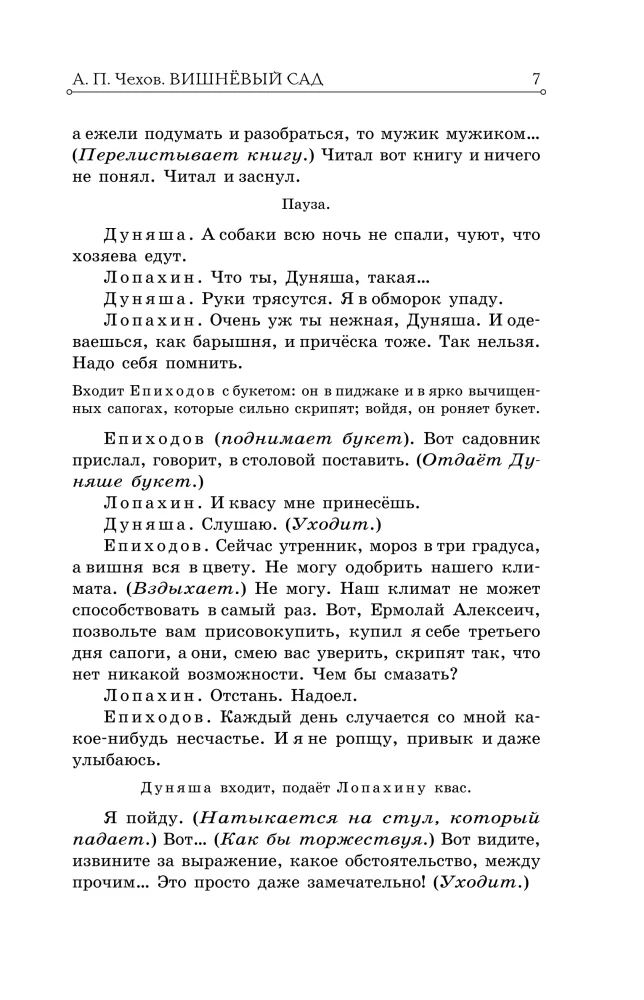 А. П. Чехов. ВИШНЁВЫЙ САД 7

а ежели подумать и разобраться, то мужик мужиком... (Перелистывает книгу.) Читал вот книгу и ничего не понял. Читал и заснул.

Пауза.

Дуняша. А собаки всю ночь не спали, чуют, что хозяева едут.

Лопахин. Что ты, Дуняша, такая...

Дуняша. Руки трясутся. Я в обморок упаду.

Лопахин. Очень уж ты нежная, Дуняша. И одеваешься, как барышня, и причёска тоже. Так нельзя. Надо себя помнить.

Входит Епиходов с букетом: он в пиджаке и в ярко вычищенных сапогах, которые сильно скрипят; войдя, он роняет букет.

Епиходов (поднимает букет). Вот садовник прислал, говорит, в столовой поставить. (Отдаёт Дуняше букет.)

Лопахин. И квасу мне принесёшь.

Дуняша. Слушаю. (Уходит.)

Епиходов. Сейчас утренник, мороз в три градуса, а вишня вся в цвету. Не могу одобрить нашего климата. (Вздыхает.) Не могу. Наш климат не может способствовать в самый раз. Вот, Ермолай Алексеич, позвольте вам присовокупить, купил я себе третьего дня сапоги, а они, смею вас уверить, скрипят так, что нет никакой возможности. Чем бы смазать?

Лопахин. Отстань. Надоел.

Епиходов. Каждый день случается со мной какое-нибудь несчастье. И я не ропщу, привык и даже улыбаюсь.

Дуняша входит, подаёт Лопахину квас.

Я пойду. (Натыкается на стул, который падает.) Вот... (Как бы торжествуя.) Вот видите, извините за выражение, какое обстоятельство, между прочим... Это просто даже замечательно! (Уходит.)